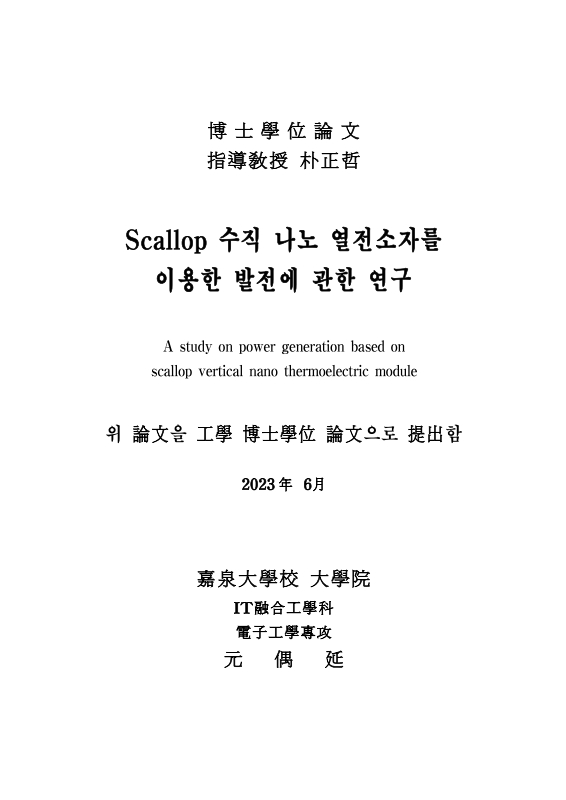 博士學位論文
指導敎授 朴正哲

Scallop 수직 나노 열전소자를
이용한 발전에 관한 연구

A study on power generation based on
scallop vertical nano thermoelectric module

위 論文을 工學 博士學位 論文으로 提出함

2023年 6月

嘉泉大學校 大學院
IT融合工學科
電子工學專攻
元 偶 延